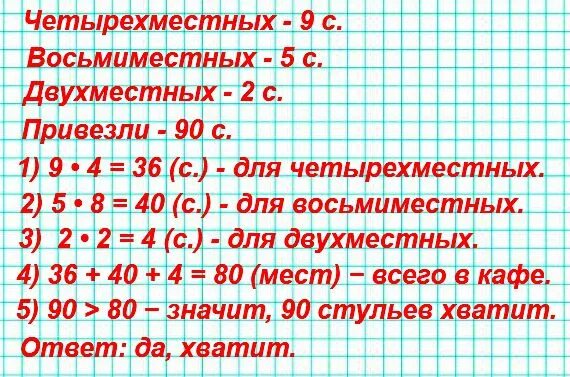 Четырехместных - 9 с.
Восьмиместных - 5 с.
Двухместных - 2 с.
Привезли - 90 с.
1) $9 \cdot 4 = 36$ (с.) - для четырехместных.
2) $5 \cdot 8 = 40$ (с.) - для восьмиместных.
3) $2 \cdot 2 = 4$ (с.) - для двухместных.
4) $36 + 40 + 4 = 80$ (мест) − всего в кафе.
5) $90 > 80$ − значит, 90 стульев хватит.
Ответ: да, хватит.